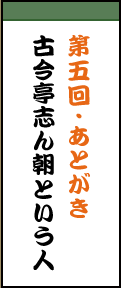 第五回・あとがき

古今亭志ん朝という人